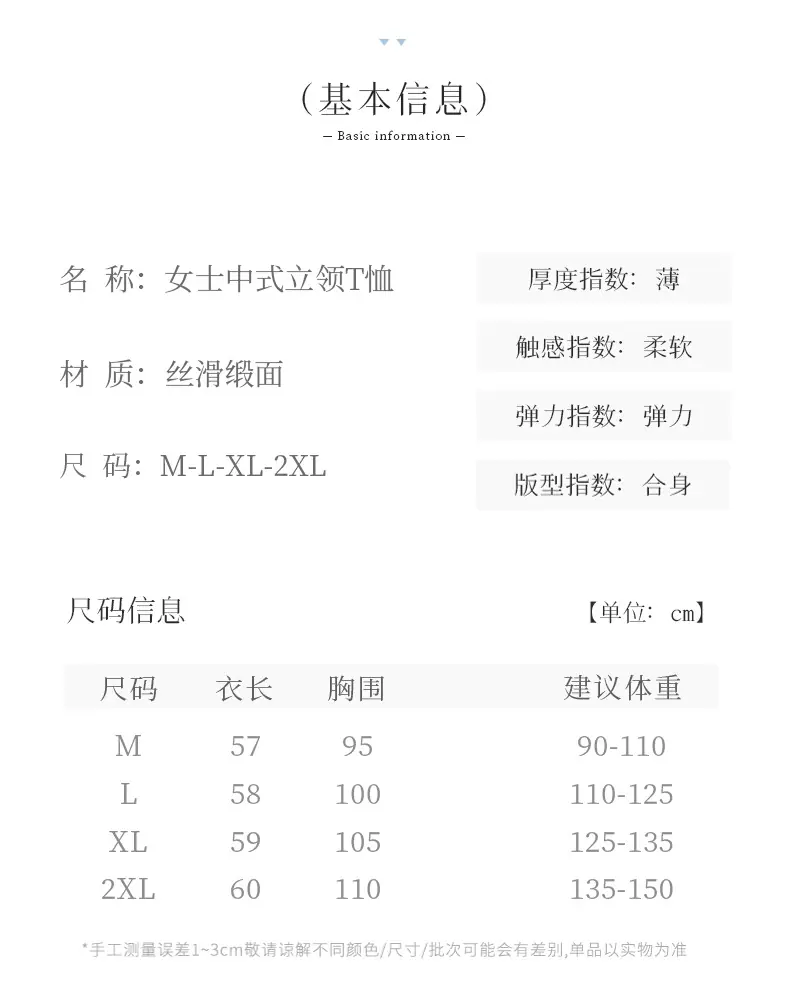 (基本信息)

— Basic information —

名 称：女士中式立领T恤

材 质：丝滑缎面

尺 码：M-L-XL-2XL

厚度指数：薄

触感指数：柔软

弹力指数：弹力

版型指数：合身

尺码信息

【单位：cm】

| 尺码 | 衣长 | 胸围 | 建议体重 |
|---|---|---|---|
| M | 57 | 95 | 90-110 |
| L | 58 | 100 | 110-125 |
| XL | 59 | 105 | 125-135 |
| 2XL | 60 | 110 | 135-150 |

*手工测量误差1~3cm敬请谅解不同颜色/尺寸/批次可能会有差别,单品以实物为准